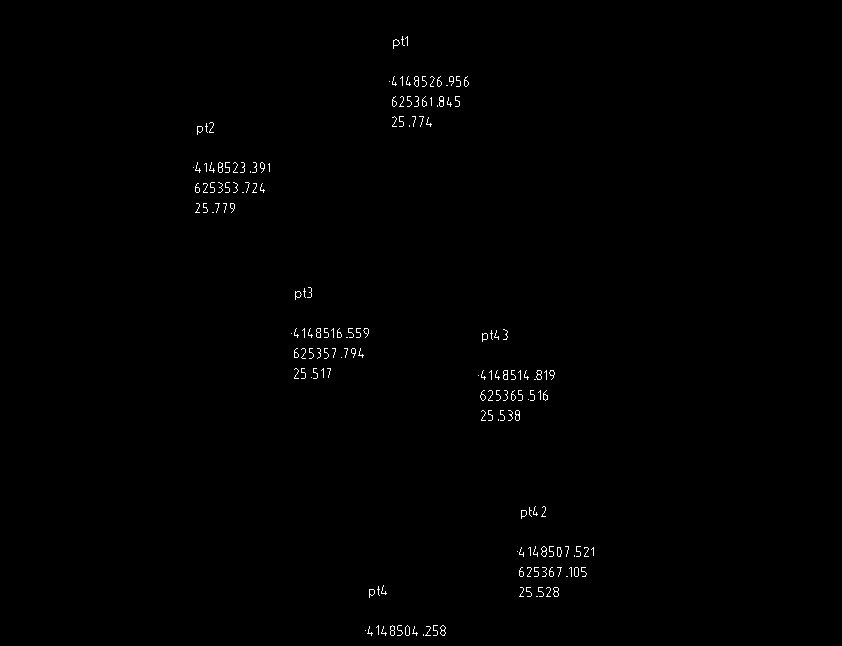 pt1

4148526.956
625361.845
25.774

pt2

4148523.391
625353.724
25.779

pt3

4148516.559
625357.794
25.517

pt43

4148514.819
625365.516
25.538

pt42

4148507.521
625367.105
25.528

pt4

4148504.258